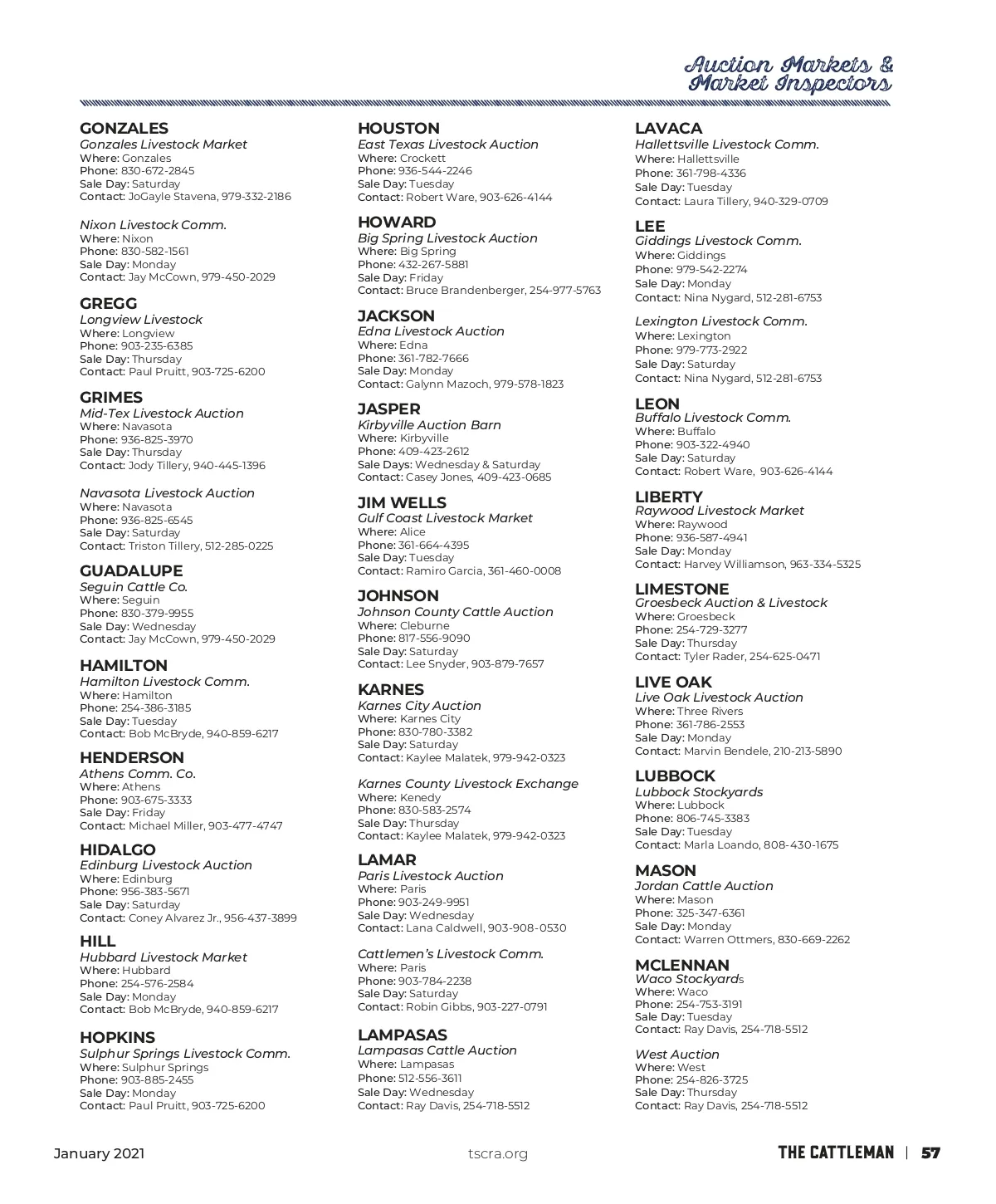 Auction Markets & Market Inspectors

GONZALES
Gonzales Livestock Market
Where: Gonzales
Phone: 830-672-2845
Sale Day: Saturday
Contact: JoGayle Stavena, 979-332-2186

Nixon Livestock Comm.
Where: Nixon
Phone: 830-582-1561
Sale Day: Monday
Contact: Jay McCown, 979-450-2029

GREGG
Longview Livestock
Where: Longview
Phone: 903-235-6385
Sale Day: Thursday
Contact: Paul Pruitt, 903-725-6200

GRIMES
Mid-Tex Livestock Auction
Where: Navasota
Phone: 936-825-3970
Sale Day: Thursday
Contact: Jody Tillery, 940-445-1396

Navasota Livestock Auction
Where: Navasota
Phone: 936-825-6545
Sale Day: Saturday
Contact: Triston Tillery, 512-285-0225

GUADALUPE
Seguin Cattle Co.
Where: Seguin
Phone: 830-379-9955
Sale Day: Wednesday
Contact: Jay McCown, 979-450-2029

HAMILTON
Hamilton Livestock Comm.
Where: Hamilton
Phone: 254-386-3185
Sale Day: Tuesday
Contact: Bob McBryde, 940-859-6217

HENDERSON
Athens Comm. Co.
Where: Athens
Phone: 903-675-3333
Sale Day: Friday
Contact: Michael Miller, 903-477-4747

HIDALGO
Edinburg Livestock Auction
Where: Edinburg
Phone: 956-383-5671
Sale Day: Saturday
Contact: Coney Alvarez Jr., 956-437-3899

HILL
Hubbard Livestock Market
Where: Hubbard
Phone: 254-576-2584
Sale Day: Monday
Contact: Bob McBryde, 940-859-6217

HOPKINS
Sulphur Springs Livestock Comm.
Where: Sulphur Springs
Phone: 903-885-2455
Sale Day: Monday
Contact: Paul Pruitt, 903-725-6200

HOUSTON
East Texas Livestock Auction
Where: Crockett
Phone: 936-544-2246
Sale Day: Tuesday
Contact: Robert Ware, 903-626-4144

HOWARD
Big Spring Livestock Auction
Where: Big Spring
Phone: 432-267-5881
Sale Day: Friday
Contact: Bruce Brandenberger, 254-977-5763

JACKSON
Edna Livestock Auction
Where: Edna
Phone: 361-782-7666
Sale Day: Monday
Contact: Galynn Mazoch, 979-578-1823

JASPER
Kirbyville Auction Barn
Where: Kirbyville
Phone: 409-423-2612
Sale Days: Wednesday & Saturday
Contact: Casey Jones, 409-423-0685

JIM WELLS
Gulf Coast Livestock Market
Where: Alice
Phone: 361-664-4395
Sale Day: Tuesday
Contact: Ramiro Garcia, 361-460-0008

JOHNSON
Johnson County Cattle Auction
Where: Cleburne
Phone: 817-556-9090
Sale Day: Saturday
Contact: Lee Snyder, 903-879-7657

KARNES
Karnes City Auction
Where: Karnes City
Phone: 830-780-3382
Sale Day: Saturday
Contact: Kaylee Malatek, 979-942-0323

Karnes County Livestock Exchange
Where: Kenedy
Phone: 830-583-2574
Sale Day: Thursday
Contact: Kaylee Malatek, 979-942-0323

LAMAR
Paris Livestock Auction
Where: Paris
Phone: 903-249-9951
Sale Day: Wednesday
Contact: Lana Caldwell, 903-908-0530

Cattlemen's Livestock Comm.
Where: Paris
Phone: 903-784-2238
Sale Day: Saturday
Contact: Robin Gibbs, 903-227-0791

LAMPASAS
Lampasas Cattle Auction
Where: Lampasas
Phone: 512-556-3611
Sale Day: Wednesday
Contact: Ray Davis, 254-718-5512

LAVACA
Hallettsville Livestock Comm.
Where: Hallettsville
Phone: 361-798-4336
Sale Day: Tuesday
Contact: Laura Tillery, 940-329-0709

LEE
Giddings Livestock Comm.
Where: Giddings
Phone: 979-542-2274
Sale Day: Monday
Contact: Nina Nygard, 512-281-6753

Lexington Livestock Comm.
Where: Lexington
Phone: 979-773-2922
Sale Day: Saturday
Contact: Nina Nygard, 512-281-6753

LEON
Buffalo Livestock Comm.
Where: Buffalo
Phone: 903-322-4940
Sale Day: Saturday
Contact: Robert Ware, 903-626-4144

LIBERTY
Raywood Livestock Market
Where: Raywood
Phone: 936-587-4941
Sale Day: Monday
Contact: Harvey Williamson, 963-334-5325

LIMESTONE
Groesbeck Auction & Livestock
Where: Groesbeck
Phone: 254-729-3277
Sale Day: Thursday
Contact: Tyler Rader, 254-625-0471

LIVE OAK
Live Oak Livestock Auction
Where: Three Rivers
Phone: 361-786-2553
Sale Day: Monday
Contact: Marvin Bendele, 210-213-5890

LUBBOCK
Lubbock Stockyards
Where: Lubbock
Phone: 806-745-3383
Sale Day: Tuesday
Contact: Marla Loando, 808-430-1675

MASON
Jordan Cattle Auction
Where: Mason
Phone: 325-347-6361
Sale Day: Monday
Contact: Warren Ottmers, 830-669-2262

MCLENNAN
Waco Stockyards
Where: Waco
Phone: 254-753-3191
Sale Day: Tuesday
Contact: Ray Davis, 254-718-5512

West Auction
Where: West
Phone: 254-826-3725
Sale Day: Thursday
Contact: Ray Davis, 254-718-5512

January 2021 tscra.org THE CATTLEMAN | 57